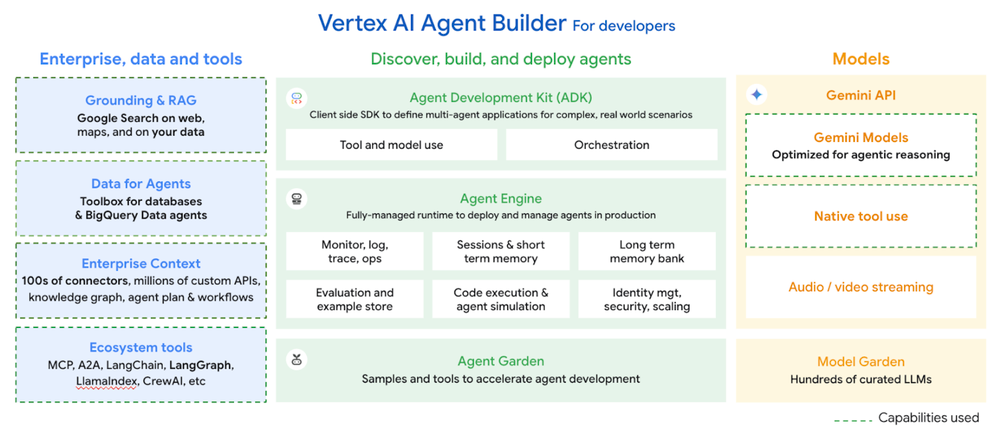 Vertex AI Agent Builder For developers

Enterprise, data and tools

Grounding & RAG
Google Search on web, maps, and on your data

Data for Agents
Toolbox for databases & BigQuery Data agents

Enterprise Context
100s of connectors, millions of custom APIs, knowledge graph, agent plan & workflows

Ecosystem tools
MCP, A2A, LangChain, LangGraph, LlamaIndex, CrewAI, etc

Discover, build, and deploy agents

Agent Development Kit (ADK)
Client side SDK to define multi-agent applications for complex, real world scenarios

Tool and model use

Orchestration

Agent Engine
Fully-managed runtime to deploy and manage agents in production

Monitor, log, trace, ops

Sessions & short term memory

Long term memory bank

Evaluation and example store

Code execution & agent simulation

Identity mgt, security, scaling

Agent Garden
Samples and tools to accelerate agent development

Models

Gemini API

Gemini Models
Optimized for agentic reasoning

Native tool use

Audio / video streaming

Model Garden
Hundreds of curated LLMs

Capabilities used